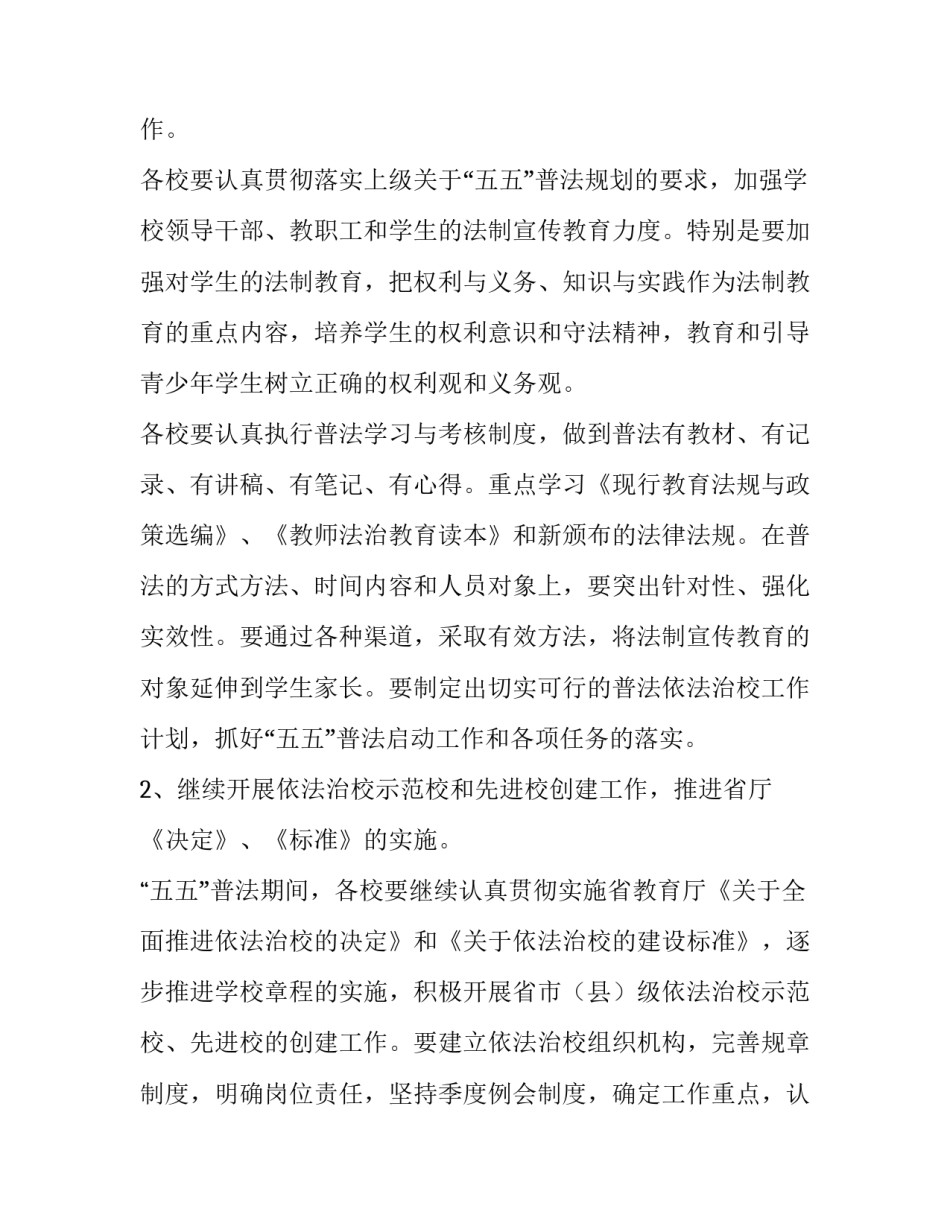 作。

各校要认真贯彻落实上级关于“五五”普法规划的要求，加强学校领导干部、教职工和学生的法制宣传教育力度。特别是要加强对学生的法制教育，把权利与义务、知识与实践作为法制教育的重点内容，培养学生的权利意识和守法精神，教育和引导青少年学生树立正确的权利观和义务观。

各校要认真执行普法学习与考核制度，做到普法有教材、有记录、有讲稿、有笔记、有心得。重点学习《现行教育法规与政策选编》、《教师法治教育读本》和新颁布的法律法规。在普法的方式方法、时间内容和人员对象上，要突出针对性、强化实效性。要通过各种渠道，采取有效方法，将法制宣传教育的对象延伸到学生家长。要制定出切实可行的普法依法治校工作计划，抓好“五五”普法启动工作和各项任务的落实。

2、继续开展依法治校示范校和先进校创建工作，推进省厅《决定》、《标准》的实施。

“五五”普法期间，各校要继续认真贯彻实施省教育厅《关于全面推进依法治校的决定》和《关于依法治校的建设标准》，逐步推进学校章程的实施，积极开展省市（县）级依法治校示范校、先进校的创建工作。要建立依法治校组织机构，完善规章制度，明确岗位责任，坚持季度例会制度，确定工作重点，认